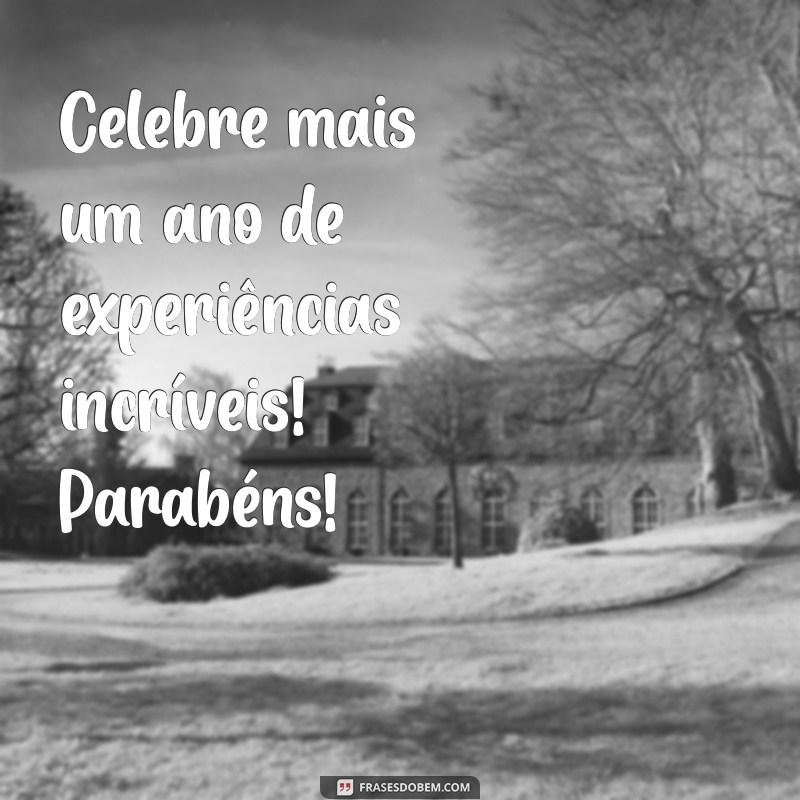 Celebre mais um ano de experiências incríveis! Parabéns!

FRASESDOBEM.COM